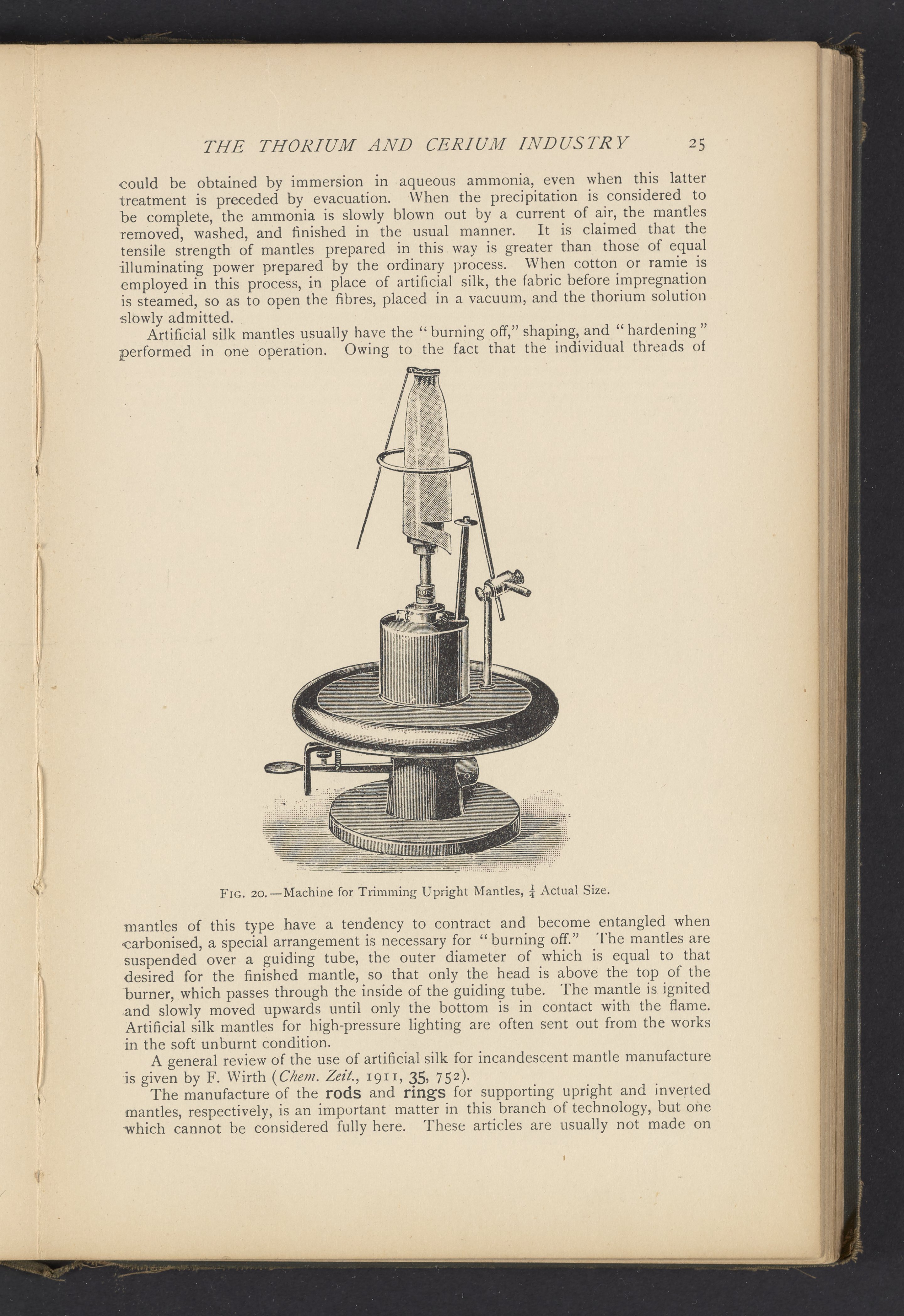 THE THORIUM AND CERIUM INDUSTRY 25

could be obtained by immersion in aqueous ammonia, even when this latter treatment is preceded by evacuation. When the precipitation is considered to be complete, the ammonia is slowly blown out by a current of air, the mantles removed, washed, and finished in the usual manner. It is claimed that the tensile strength of mantles prepared in this way is greater than those of equal illuminating power prepared by the ordinary process. When cotton or ramie is employed in this process, in place of artificial silk, the fabric before impregnation is steamed, so as to open the fibres, placed in a vacuum, and the thorium solution slowly admitted.

Artificial silk mantles usually have the "burning off," shaping, and "hardening" performed in one operation. Owing to the fact that the individual threads of

FIG. 20.—Machine for Trimming Upright Mantles, $\frac{1}{4}$ Actual Size.

mantles of this type have a tendency to contract and become entangled when carbonised, a special arrangement is necessary for "burning off." The mantles are suspended over a guiding tube, the outer diameter of which is equal to that desired for the finished mantle, so that only the head is above the top of the burner, which passes through the inside of the guiding tube. The mantle is ignited and slowly moved upwards until only the bottom is in contact with the flame. Artificial silk mantles for high-pressure lighting are often sent out from the works in the soft unburnt condition.

A general review of the use of artificial silk for incandescent mantle manufacture is given by F. Wirth (Chem. Zeit., 1911, 35, 752).

The manufacture of the rods and rings for supporting upright and inverted mantles, respectively, is an important matter in this branch of technology, but one which cannot be considered fully here. These articles are usually not made on